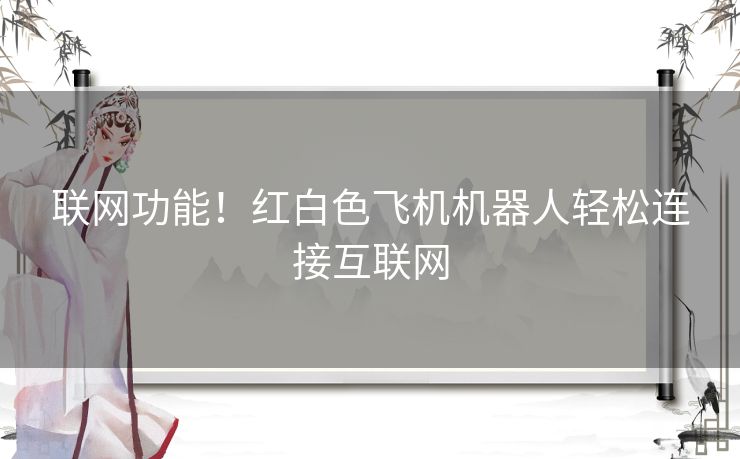 联网功能！红白色飞机机器人轻松连接互联网